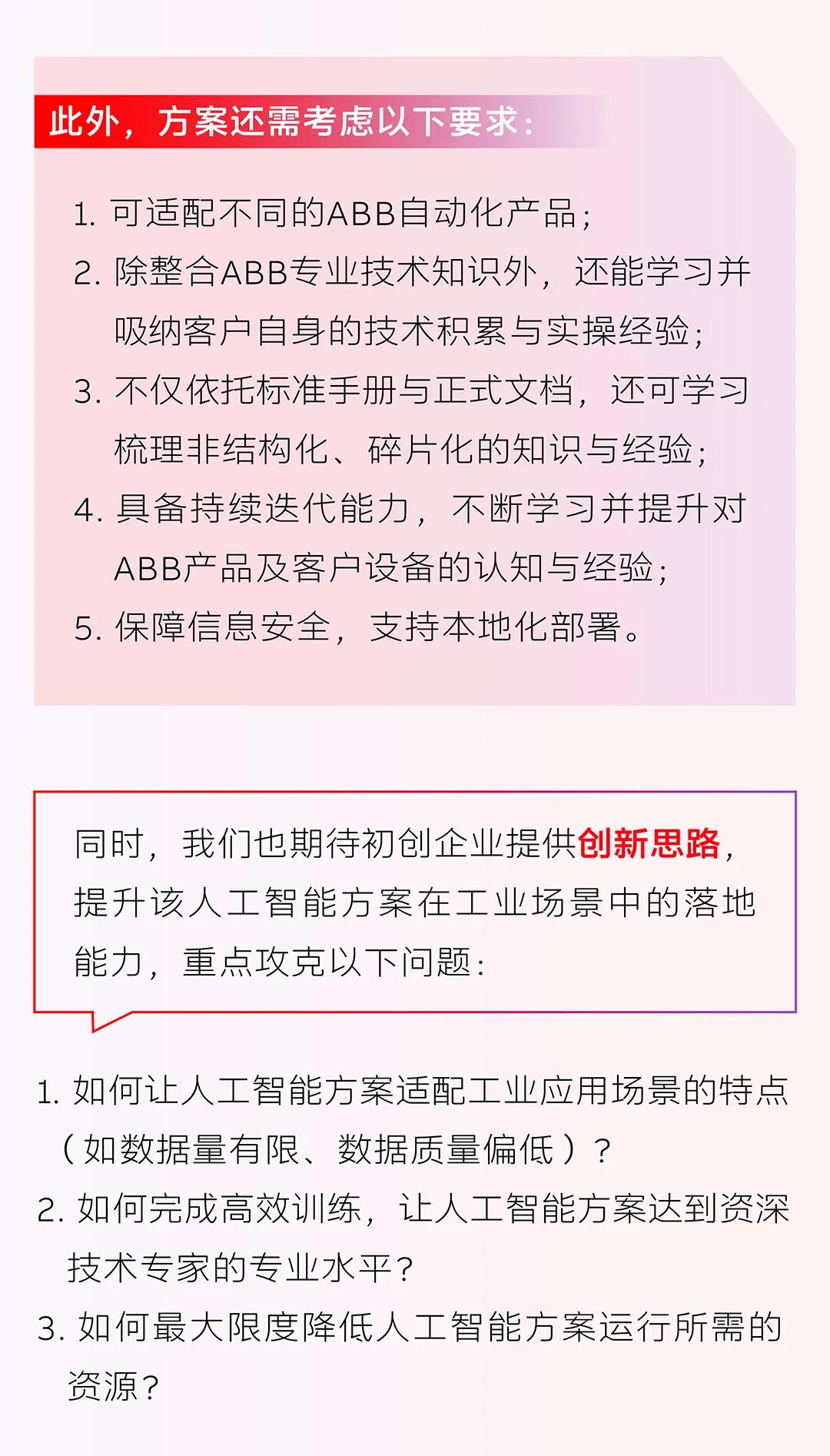 此外，方案还需考虑以下要求：

1. 可适配不同的ABB自动化产品；
2. 除整合ABB专业技术知识外，还能学习并吸纳客户自身的技术积累与实操经验；
3. 不仅依托标准手册与正式文档，还可学习梳理非结构化、碎片化的知识与经验；
4. 具备持续迭代能力，不断学习并提升对ABB产品及客户设备的认知与经验；
5. 保障信息安全，支持本地化部署。

同时，我们也期待初创企业提供创新思路，提升该人工智能方案在工业场景中的落地能力，重点攻克以下问题：

1. 如何让人工智能方案适配工业应用场景的特点（如数据量有限、数据质量偏低）？
2. 如何完成高效训练，让人工智能方案达到资深技术专家的专业水平？
3. 如何最大限度降低人工智能方案运行所需的资源？